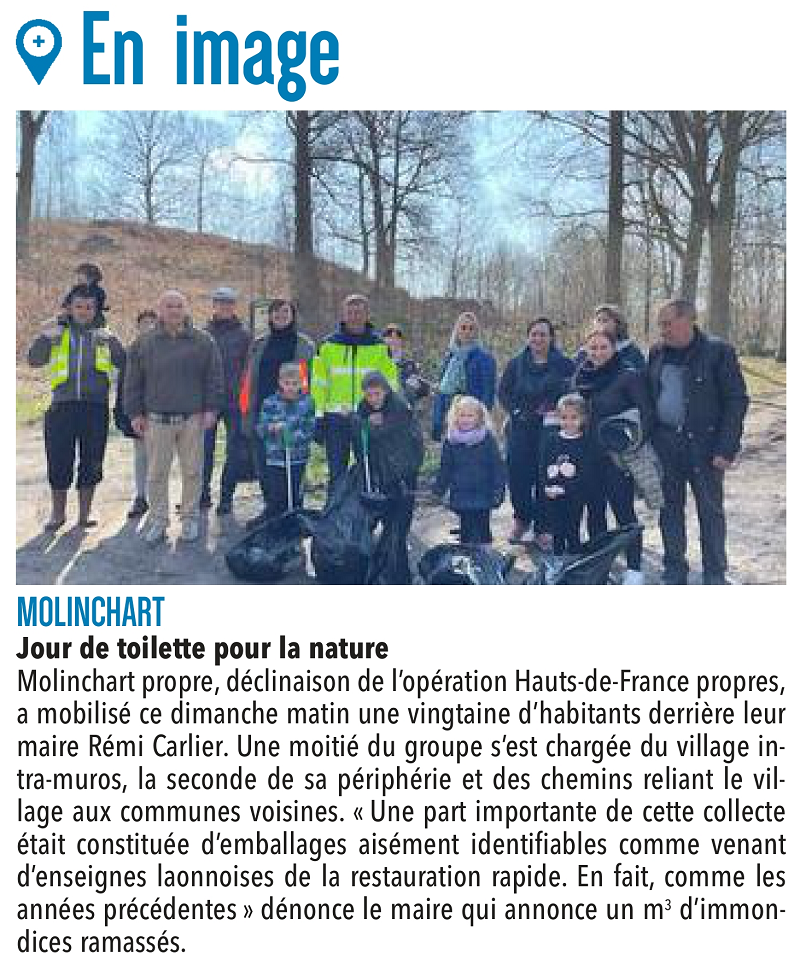 En image

MOLINCHART

Jour de toilette pour la nature

Molinchart propre, déclinaison de l'opération Hauts-de-France propres, a mobilisé ce dimanche matin une vingtaine d'habitants derrière leur maire Rémi Carlier. Une moitié du groupe s'est chargée du village intra-muros, la seconde de sa périphérie et des chemins reliant le village aux communes voisines. « Une part importante de cette collecte était constituée d'emballages aisément identifiables comme venant d'enseignes laonnoises de la restauration rapide. En fait, comme les années précédentes » dénonce le maire qui annonce un $m^3$ d'immondices ramassés.